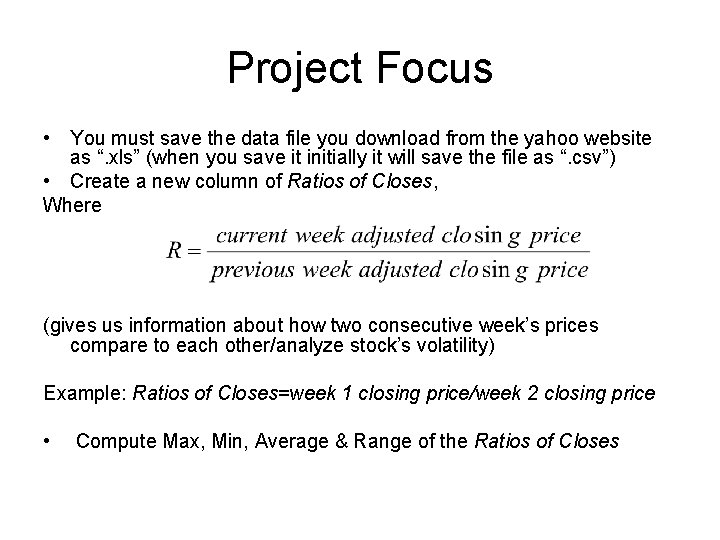 Project Focus

• You must save the data file you download from the yahoo website as ".xls" (when you save it initially it will save the file as ".csv")
• Create a new column of Ratios of Closes,

Where

$R = \frac{current\ week\ adjusted\ clo\sin g\ price}{previous\ week\ adjusted\ clo\sin g\ price}$

(gives us information about how two consecutive week's prices compare to each other/analyze stock's volatility)

Example: Ratios of Closes=week 1 closing price/week 2 closing price

• Compute Max, Min, Average & Range of the Ratios of Closes